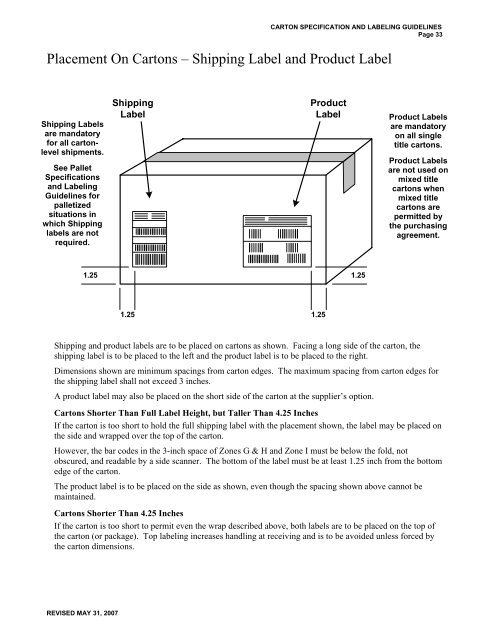 CARTON SPECIFICATION AND LABELING GUIDELINES
Page 33

Placement On Cartons – Shipping Label and Product Label

Shipping Label

Product Label

Shipping Labels are mandatory for all carton-level shipments.

See Pallet Specifications and Labeling Guidelines for palletized situations in which Shipping labels are not required.

Product Labels are mandatory on all single title cartons.

Product Labels are not used on mixed title cartons when mixed title cartons are permitted by the purchasing agreement.

1.25

1.25

1.25

1.25

Shipping and product labels are to be placed on cartons as shown. Facing a long side of the carton, the shipping label is to be placed to the left and the product label is to be placed to the right.

Dimensions shown are minimum spacings from carton edges. The maximum spacing from carton edges for the shipping label shall not exceed 3 inches.

A product label may also be placed on the short side of the carton at the supplier's option.

Cartons Shorter Than Full Label Height, but Taller Than 4.25 Inches

If the carton is too short to hold the full shipping label with the placement shown, the label may be placed on the side and wrapped over the top of the carton.

However, the bar codes in the 3-inch space of Zones G & H and Zone I must be below the fold, not obscured, and readable by a side scanner. The bottom of the label must be at least 1.25 inch from the bottom edge of the carton.

The product label is to be placed on the side as shown, even though the spacing shown above cannot be maintained.

Cartons Shorter Than 4.25 Inches

If the carton is too short to permit even the wrap described above, both labels are to be placed on the top of the carton (or package). Top labeling increases handling at receiving and is to be avoided unless forced by the carton dimensions.

REVISED MAY 31, 2007